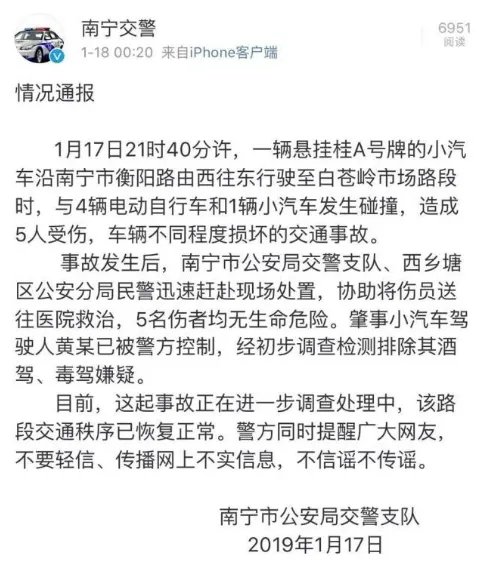 南宁交警
1-18 00:20 来自iPhone客户端

6951
阅读

情况通报

1月17日21时40分许，一辆悬挂桂A号牌的小汽车沿南宁市衡阳路由西往东行驶至白苍岭市场路段时，与4辆电动自行车和1辆小汽车发生碰撞，造成5人受伤，车辆不同程度损坏的交通事故。

事故发生后，南宁市公安局交警支队、西乡塘区公安分局民警迅速赶赴现场处置，协助将伤员送往医院救治，5名伤者均无生命危险。肇事小汽车驾驶人黄某已被警方控制，经初步调查检测排除其酒驾、毒驾嫌疑。

目前，这起事故正在进一步调查处理中，该路段交通秩序已恢复正常。警方同时提醒广大网友，不要轻信、传播网上不实信息，不信谣不传谣。

南宁市公安局交警支队
2019年1月17日